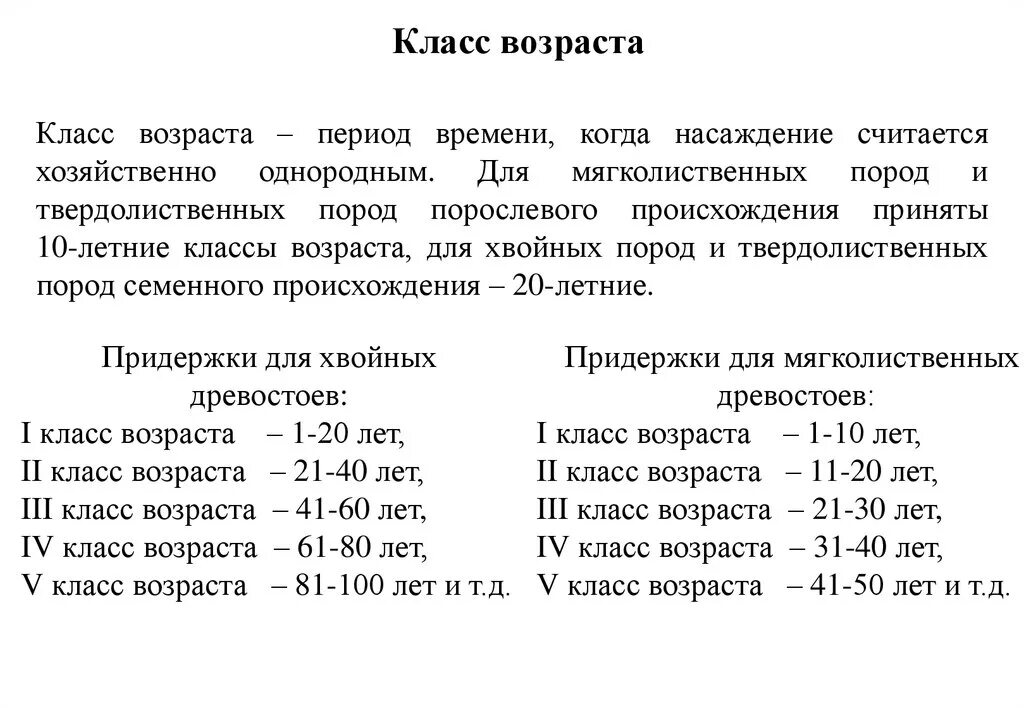 Класс возраста

Класс возраста – период времени, когда насаждение считается хозяйственно однородным. Для мягколиственных пород и твердолиственных пород порослевого происхождения приняты 10-летние классы возраста, для хвойных пород и твердолиственных пород семенного происхождения – 20-летние.

Придержки для хвойных древостоев:
I класс возраста – 1-20 лет,
II класс возраста – 21-40 лет,
III класс возраста – 41-60 лет,
IV класс возраста – 61-80 лет,
V класс возраста – 81-100 лет и т.д.

Придержки для мягколиственных древостоев:
I класс возраста – 1-10 лет,
II класс возраста – 11-20 лет,
III класс возраста – 21-30 лет,
IV класс возраста – 31-40 лет,
V класс возраста – 41-50 лет и т.д.